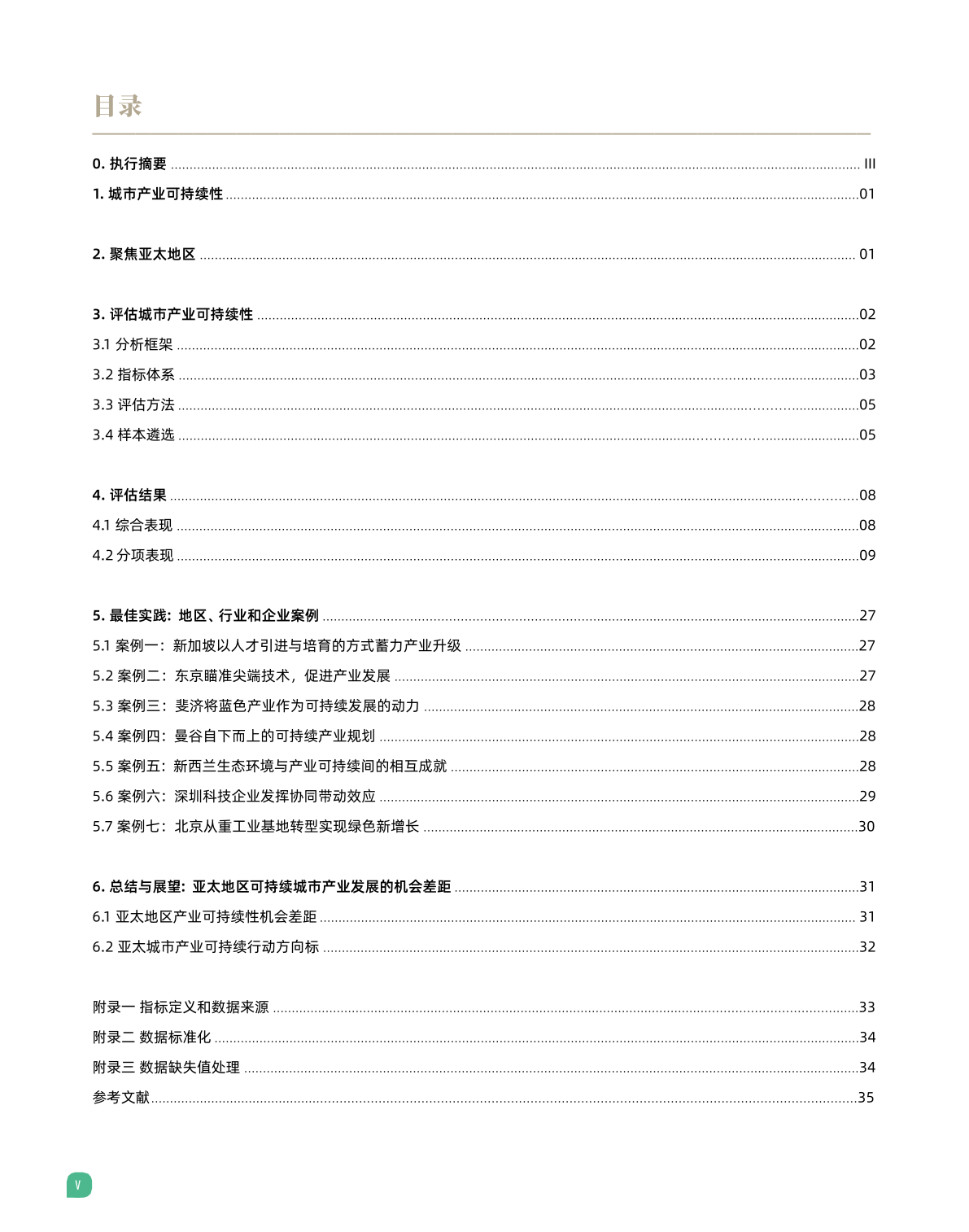 目录

0. 执行摘要 ........ III
1. 城市产业可持续性 ........ 01

2. 聚焦亚太地区 ........ 01

3. 评估城市产业可持续性 ........ 02
3.1 分析框架 ........ 02
3.2 指标体系 ........ 03
3.3 评估方法 ........ 05
3.4 样本遴选 ........ 05

4. 评估结果 ........ 08
4.1 综合表现 ........ 08
4.2 分项表现 ........ 09

5. 最佳实践：地区、行业和企业案例 ........ 27
5.1 案例一：新加坡以人才引进与培育的方式蓄力产业升级 ........ 27
5.2 案例二：东京瞄准尖端技术，促进产业发展 ........ 27
5.3 案例三：斐济将蓝色产业作为可持续发展的动力 ........ 28
5.4 案例四：曼谷自下而上的可持续产业规划 ........ 28
5.5 案例五：新西兰生态环境与产业可持续间的相互成就 ........ 28
5.6 案例六：深圳科技企业发挥协同带动效应 ........ 29
5.7 案例七：北京从重工业基地转型实现绿色新增长 ........ 30

6. 总结与展望：亚太地区可持续城市产业发展的机会差距 ........ 31
6.1 亚太地区产业可持续性机会差距 ........ 31
6.2 亚太城市产业可持续行动方向标 ........ 32

附录一 指标定义和数据来源 ........ 33
附录二 数据标准化 ........ 34
附录三 数据缺失值处理 ........ 34
参考文献 ........ 35

V